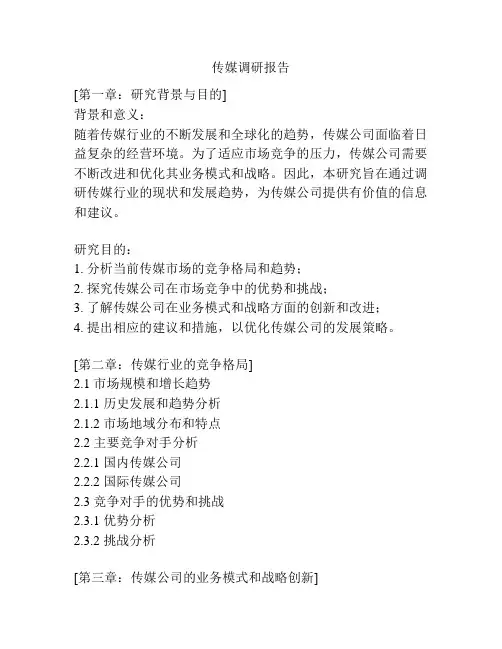 传媒调研报告

[第一章：研究背景与目的]
背景和意义：
随着传媒行业的不断发展和全球化的趋势，传媒公司面临着日益复杂的经营环境。为了适应市场竞争的压力，传媒公司需要不断改进和优化其业务模式和战略。因此，本研究旨在通过调研传媒行业的现状和发展趋势，为传媒公司提供有价值的信息和建议。

研究目的：
1. 分析当前传媒市场的竞争格局和趋势；
2. 探究传媒公司在市场竞争中的优势和挑战；
3. 了解传媒公司在业务模式和战略方面的创新和改进；
4. 提出相应的建议和措施，以优化传媒公司的发展策略。

[第二章：传媒行业的竞争格局]
2.1 市场规模和增长趋势
2.1.1 历史发展和趋势分析
2.1.2 市场地域分布和特点
2.2 主要竞争对手分析
2.2.1 国内传媒公司
2.2.2 国际传媒公司
2.3 竞争对手的优势和挑战
2.3.1 优势分析
2.3.2 挑战分析

[第三章：传媒公司的业务模式和战略创新]